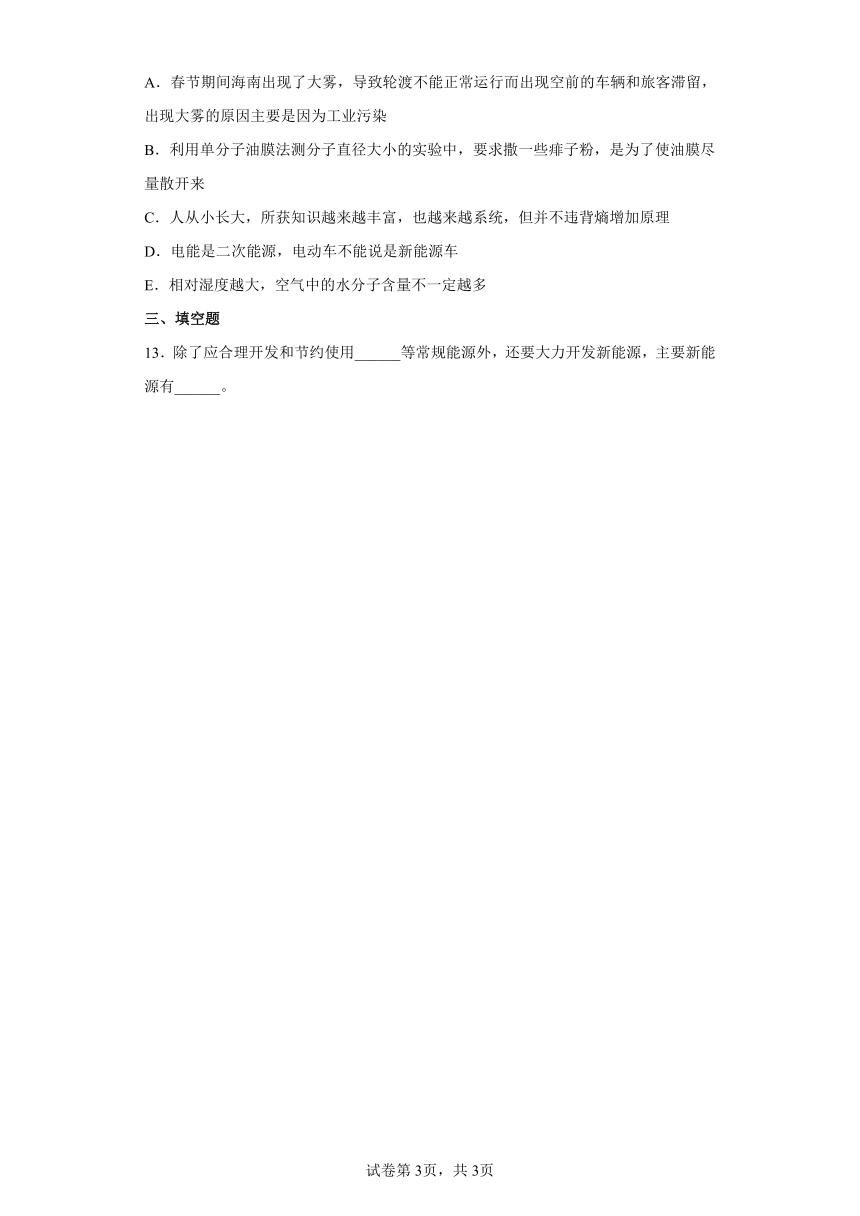 A．春节期间海南出现了大雾，导致轮渡不能正常运行而出现空前的车辆和旅客滞留，出现大雾的原因主要是因为工业污染

B．利用单分子油膜法测分子直径大小的实验中，要求撒一些痱子粉，是为了使油膜尽量散开来

C．人从小长大，所获知识越来越丰富，也越来越系统，但并不违背熵增加原理

D．电能是二次能源，电动车不能说是新能源车

E．相对湿度越大，空气中的水分子含量不一定越多

三、填空题

13．除了应合理开发和节约使用______等常规能源外，还要大力开发新能源，主要新能源有______。

试卷第3页，共3页